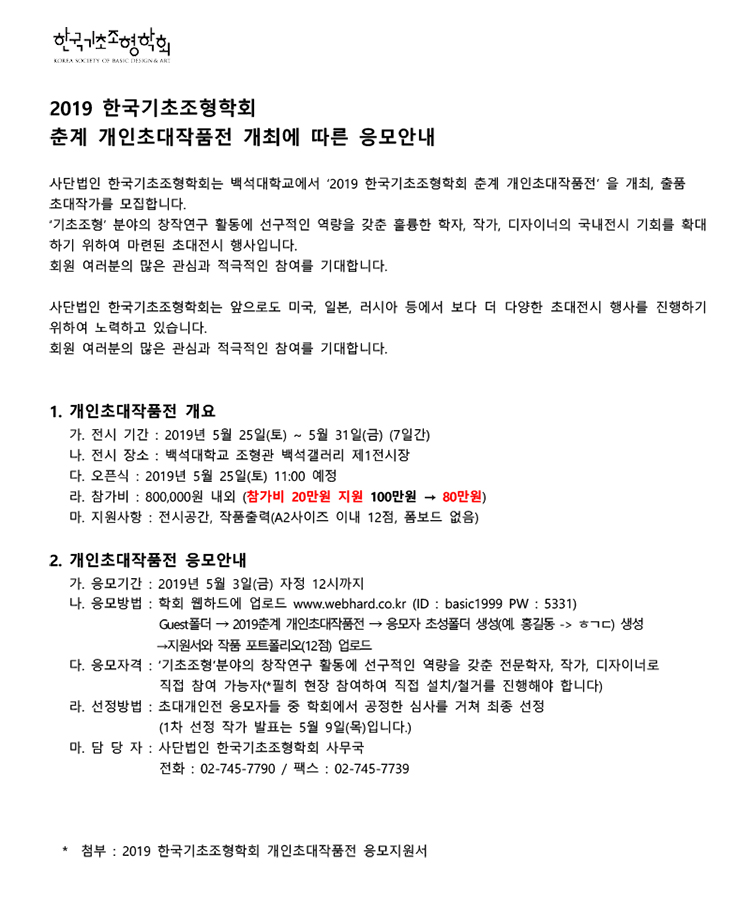 한국기초조형학회
KOREA SOCIETY OF BASIC DESIGN & ART

2019 한국기초조형학회
춘계 개인초대작품전 개최에 따른 응모안내

사단법인 한국기초조형학회는 백석대학교에서 '2019 한국기초조형학회 춘계 개인초대작품전' 을 개최, 출품 초대작가를 모집합니다.
'기초조형' 분야의 창작연구 활동에 선구적인 역량을 갖춘 훌륭한 학자, 작가, 디자이너의 국내전시 기회를 확대하기 위하여 마련된 초대전시 행사입니다.
회원 여러분의 많은 관심과 적극적인 참여를 기대합니다.

사단법인 한국기초조형학회는 앞으로도 미국, 일본, 러시아 등에서 보다 더 다양한 초대전시 행사를 진행하기 위하여 노력하고 있습니다.
회원 여러분의 많은 관심과 적극적인 참여를 기대합니다.

1. 개인초대작품전 개요
가. 전시 기간 : 2019년 5월 25일(토) ~ 5월 31일(금) (7일간)
나. 전시 장소 : 백석대학교 조형관 백석갤러리 제1전시장
다. 오픈식 : 2019년 5월 25일(토) 11:00 예정
라. 참가비 : 800,000원 내외 (참가비 20만원 지원 100만원 → 80만원)
마. 지원사항 : 전시공간, 작품출력(A2사이즈 이내 12점, 폼보드 없음)

2. 개인초대작품전 응모안내
가. 응모기간 : 2019년 5월 3일(금) 자정 12시까지
나. 응모방법 : 학회 웹하드에 업로드 www.webhard.co.kr (ID : basic1999 PW : 5331)
Guest폴더 → 2019춘계 개인초대작품전 → 응모자 초성폴더 생성(예. 홍길동 -> ㅎㄱㄷ) 생성
→지원서와 작품 포트폴리오(12점) 업로드
다. 응모자격 : '기초조형'분야의 창작연구 활동에 선구적인 역량을 갖춘 전문학자, 작가, 디자이너로 직접 참여 가능자(*필히 현장 참여하여 직접 설치/철거를 진행해야 합니다)
라. 선정방법 : 초대개인전 응모자들 중 학회에서 공정한 심사를 거쳐 최종 선정
(1차 선정 작가 발표는 5월 9일(목)입니다.)
마. 담 당 자 : 사단법인 한국기초조형학회 사무국
전화 : 02-745-7790 / 팩스 : 02-745-7739

* 첨부 : 2019 한국기초조형학회 개인초대작품전 응모지원서